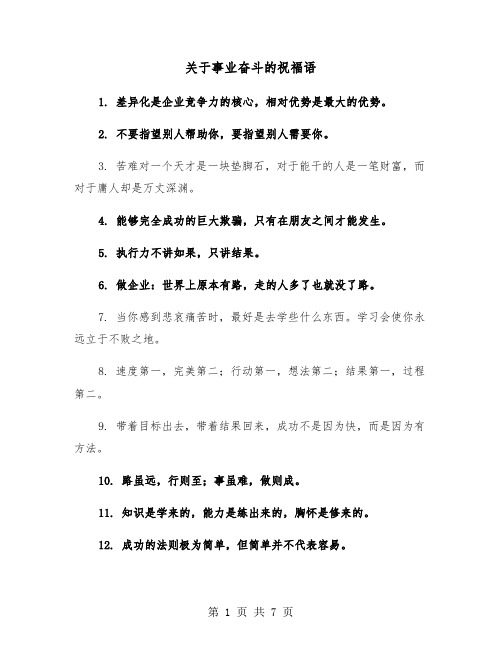 关于事业奋斗的祝福语

1. 差异化是企业竞争力的核心，相对优势是最大的优势。

2. 不要指望别人帮助你，要指望别人需要你。

3. 苦难对一个天才是一块垫脚石，对于能干的人是一笔财富，而对于庸人却是万丈深渊。

4. 能够完全成功的巨大欺骗，只有在朋友之间才能发生。

5. 执行力不讲如果，只讲结果。

6. 做企业：世界上原本有路，走的人多了也就没了路。

7. 当你感到悲哀痛苦时，最好是去学些什么东西。学习会使你永远立于不败之地。

8. 速度第一，完美第二；行动第一，想法第二；结果第一，过程第二。

9. 带着目标出去，带着结果回来，成功不是因为快，而是因为有方法。

10. 路虽远，行则至；事虽难，做则成。

11. 知识是学来的，能力是练出来的，胸怀是修来的。

12. 成功的法则极为简单，但简单并不代表容易。

第 1 页 共 7 页